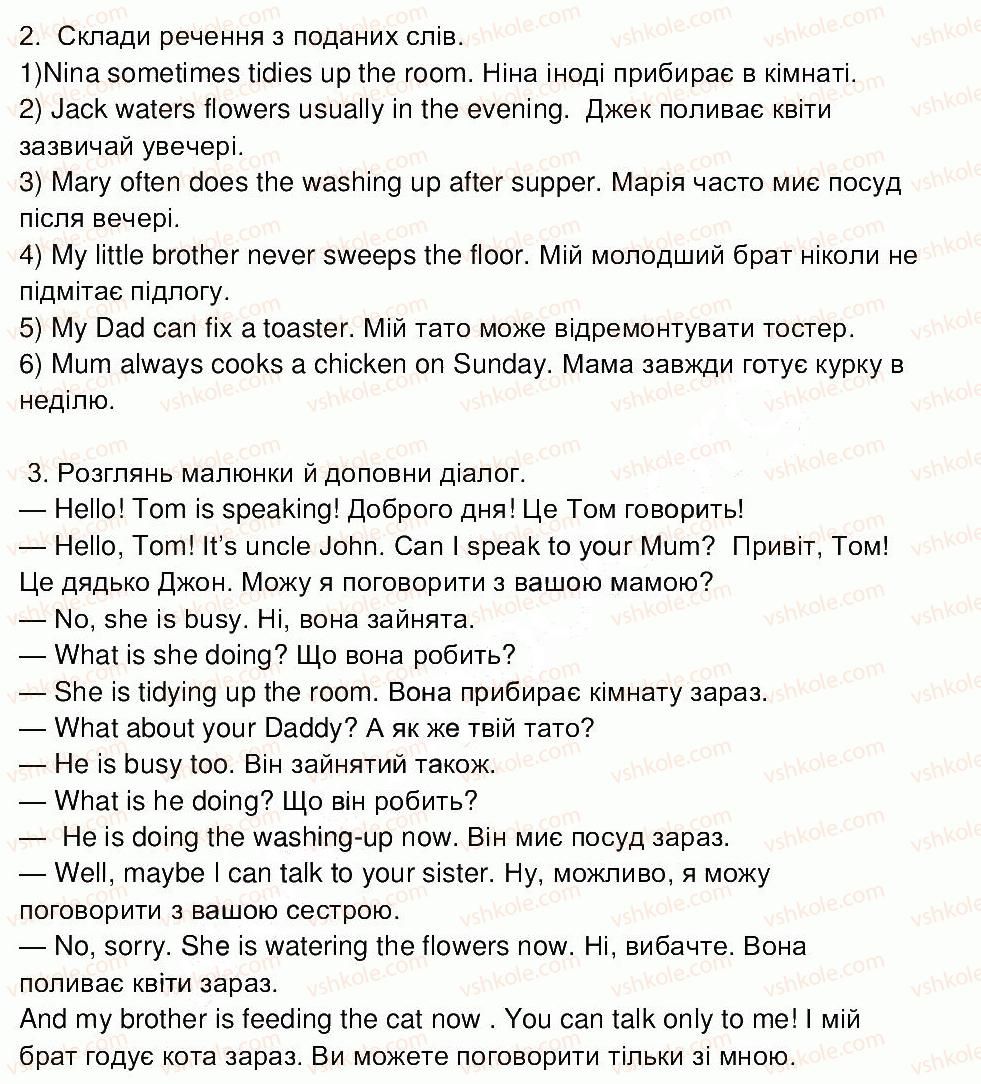 2. Склади речення з поданих слів.
1)Nina sometimes tidies up the room. Ніна іноді прибирає в кімнаті.
2) Jack waters flowers usually in the evening. Джек поливає квіти зазвичай увечері.
3) Mary often does the washing up after supper. Марія часто миє посуд після вечері.
4) My little brother never sweeps the floor. Мій молодший брат ніколи не підмітає підлогу.
5) My Dad can fix a toaster. Мій тато може відремонтувати тостер.
6) Mum always cooks a chicken on Sunday. Мама завжди готує курку в неділю.

3. Розглянь малюнки й доповни діалог.
— Hello! Tom is speaking! Доброго дня! Це Том говорить!
— Hello, Tom! It's uncle John. Can I speak to your Mum? Привіт, Том! Це дядько Джон. Можу я поговорити з вашою мамою?
— No, she is busy. Ні, вона зайнята.
— What is she doing? Що вона робить?
— She is tidying up the room. Вона прибирає кімнату зараз.
— What about your Daddy? А як же твій тато?
— He is busy too. Він зайнятий також.
— What is he doing? Що він робить?
— He is doing the washing-up now. Він миє посуд зараз.
— Well, maybe I can talk to your sister. Ну, можливо, я можу поговорити з вашою сестрою.
— No, sorry. She is watering the flowers now. Ні, вибачте. Вона поливає квіти зараз.
And my brother is feeding the cat now . You can talk only to me! І мій брат годує кота зараз. Ви можете поговорити тільки зі мною.

vshkole.com